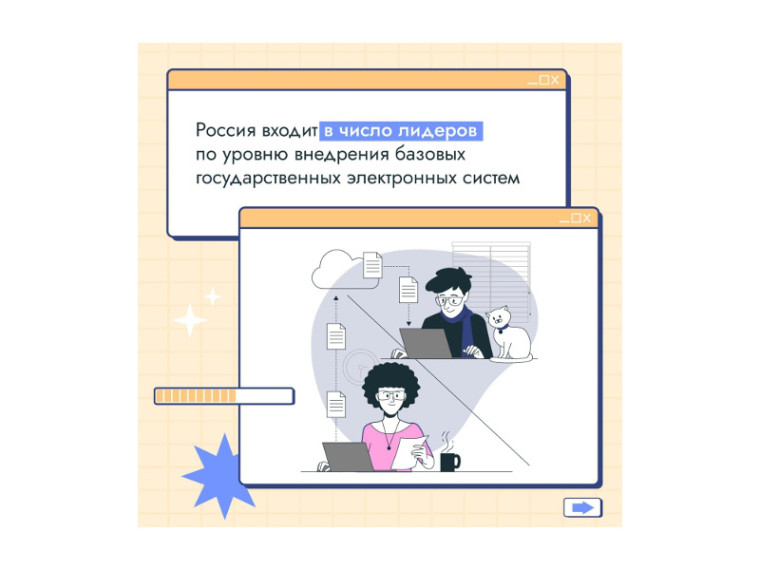 Россия входит в число лидеров по уровню внедрения базовых государственных электронных систем